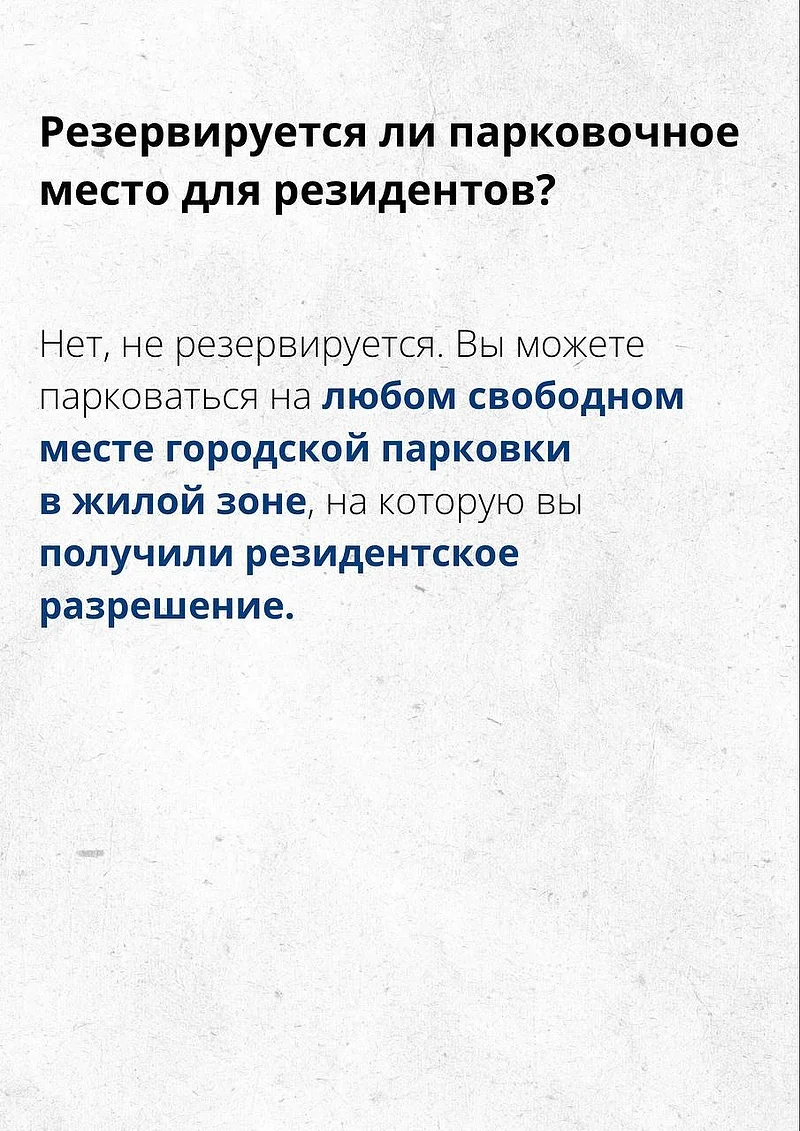 Резервируется ли парковочное место для резидентов?

Нет, не резервируется. Вы можете парковаться на любом свободном месте городской парковки в жилой зоне, на которую вы получили резидентское разрешение.